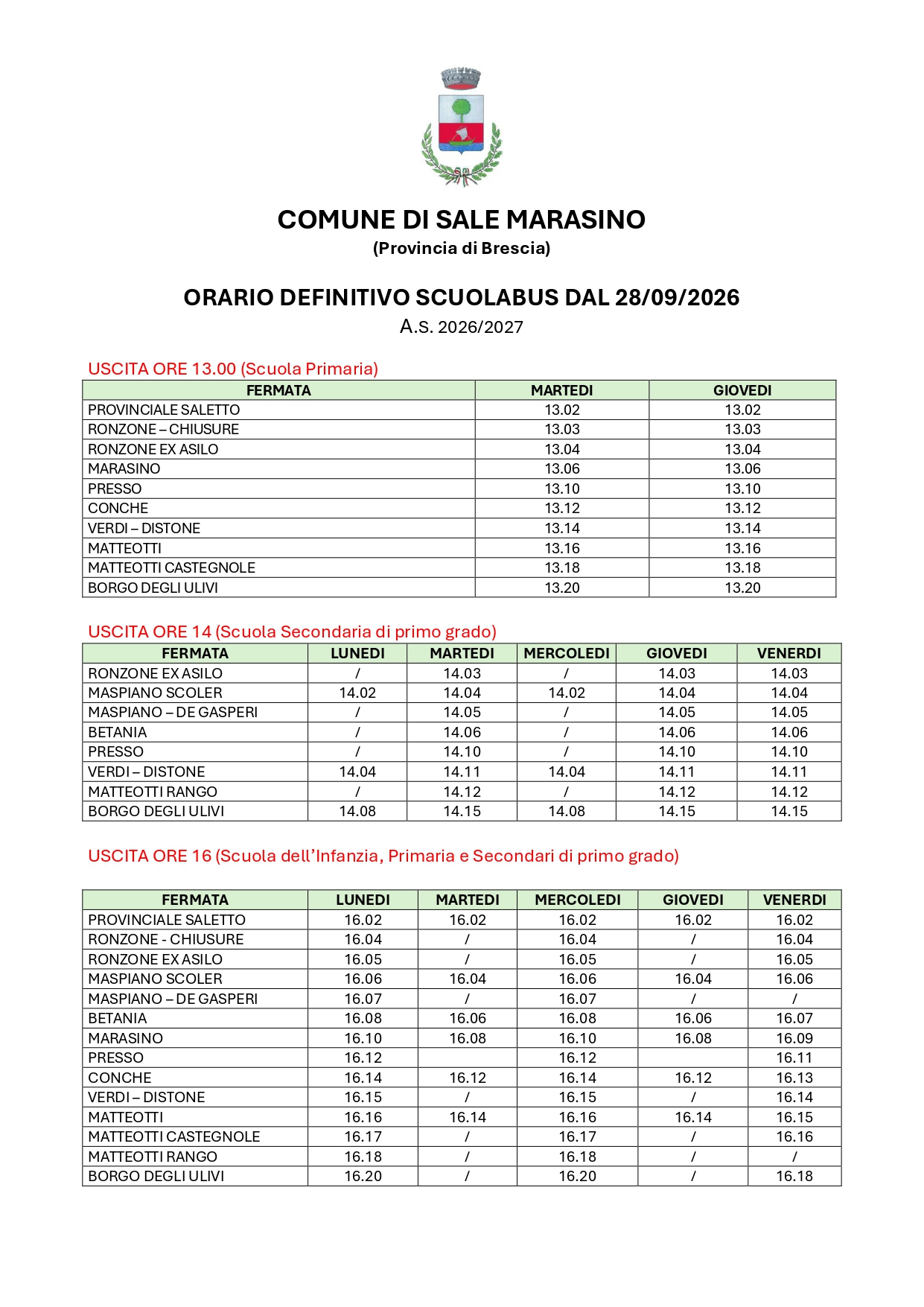 COMUNE DI SALE MARASINO
(Provincia di Brescia)

ORARIO DEFINITIVO SCUOLABUS DAL 28/09/2026
A.S. 2026/2027

USCITA ORE 13.00 (Scuola Primaria)

| FERMATA | MARTEDI | GIOVEDI |
|---|---|---|
| PROVINCIALE SALETTO | 13.02 | 13.02 |
| RONZONE – CHIUSURE | 13.03 | 13.03 |
| RONZONE EX ASILO | 13.04 | 13.04 |
| MARASINO | 13.06 | 13.06 |
| PRESSO | 13.10 | 13.10 |
| CONCHE | 13.12 | 13.12 |
| VERDI – DISTONE | 13.14 | 13.14 |
| MATTEOTTI | 13.16 | 13.16 |
| MATTEOTTI CASTEGNOLE | 13.18 | 13.18 |
| BORGO DEGLI ULIVI | 13.20 | 13.20 |

USCITA ORE 14 (Scuola Secondaria di primo grado)

| FERMATA | LUNEDI | MARTEDI | MERCOLEDI | GIOVEDI | VENERDI |
|---|---|---|---|---|---|
| RONZONE EX ASILO | / | 14.03 | / | 14.03 | 14.03 |
| MASPIANO SCOLER | 14.02 | 14.04 | 14.02 | 14.04 | 14.04 |
| MASPIANO – DE GASPERI | / | 14.05 | / | 14.05 | 14.05 |
| BETANIA | / | 14.06 | / | 14.06 | 14.06 |
| PRESSO | / | 14.10 | / | 14.10 | 14.10 |
| VERDI – DISTONE | 14.04 | 14.11 | 14.04 | 14.11 | 14.11 |
| MATTEOTTI RANGO | / | 14.12 | / | 14.12 | 14.12 |
| BORGO DEGLI ULIVI | 14.08 | 14.15 | 14.08 | 14.15 | 14.15 |

USCITA ORE 16 (Scuola dell'Infanzia, Primaria e Secondari di primo grado)

| FERMATA | LUNEDI | MARTEDI | MERCOLEDI | GIOVEDI | VENERDI |
|---|---|---|---|---|---|
| PROVINCIALE SALETTO | 16.02 | 16.02 | 16.02 | 16.02 | 16.02 |
| RONZONE - CHIUSURE | 16.04 | / | 16.04 | / | 16.04 |
| RONZONE EX ASILO | 16.05 | / | 16.05 | / | 16.05 |
| MASPIANO SCOLER | 16.06 | 16.04 | 16.06 | 16.04 | 16.06 |
| MASPIANO – DE GASPERI | 16.07 | / | 16.07 | / | / |
| BETANIA | 16.08 | 16.06 | 16.08 | 16.06 | 16.07 |
| MARASINO | 16.10 | 16.08 | 16.10 | 16.08 | 16.09 |
| PRESSO | 16.12 |  | 16.12 |  | 16.11 |
| CONCHE | 16.14 | 16.12 | 16.14 | 16.12 | 16.13 |
| VERDI – DISTONE | 16.15 | / | 16.15 | / | 16.14 |
| MATTEOTTI | 16.16 | 16.14 | 16.16 | 16.14 | 16.15 |
| MATTEOTTI CASTEGNOLE | 16.17 | / | 16.17 | / | 16.16 |
| MATTEOTTI RANGO | 16.18 | / | 16.18 | / | / |
| BORGO DEGLI ULIVI | 16.20 | / | 16.20 | / | 16.18 |